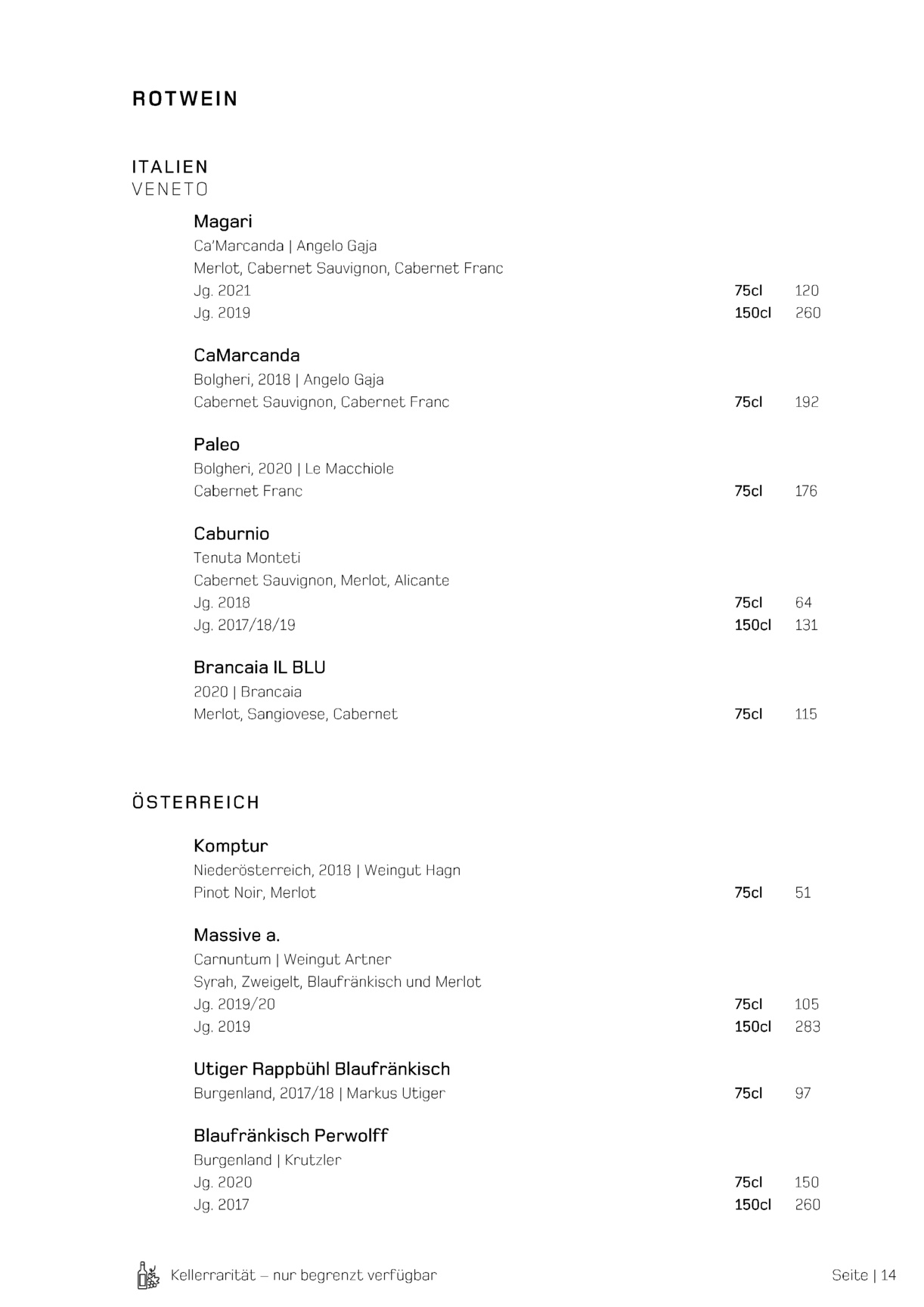 ROTWEIN

ITALIEN
VENETO

Magari
Ca'Marcanda | Angelo Gaja
Merlot, Cabernet Sauvignon, Cabernet Franc
Jg. 2021 75cl 120
Jg. 2019 150cl 260

CaMarcanda
Bolgheri, 2018 | Angelo Gaja
Cabernet Sauvignon, Cabernet Franc 75cl 192

Paleo
Bolgheri, 2020 | Le Macchiole
Cabernet Franc 75cl 176

Caburnio
Tenuta Monteti
Cabernet Sauvignon, Merlot, Alicante
Jg. 2018 75cl 64
Jg. 2017/18/19 150cl 131

Brancaia IL BLU
2020 | Brancaia
Merlot, Sangiovese, Cabernet 75cl 115

ÖSTERREICH

Komptur
Niederösterreich, 2018 | Weingut Hagn
Pinot Noir, Merlot 75cl 51

Massive a.
Carnuntum | Weingut Artner
Syrah, Zweigelt, Blaufränkisch und Merlot
Jg. 2019/20 75cl 105
Jg. 2019 150cl 283

Utiger Rappbühl Blaufränkisch
Burgenland, 2017/18 | Markus Utiger 75cl 97

Blaufränkisch Perwolff
Burgenland | Krutzler
Jg. 2020 75cl 150
Jg. 2017 150cl 260

Kellerrarität – nur begrenzt verfügbar

Seite | 14